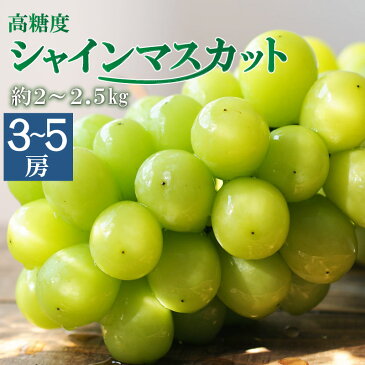 高糖度
シャインマスカット
約2～2.5kg
3~5
房